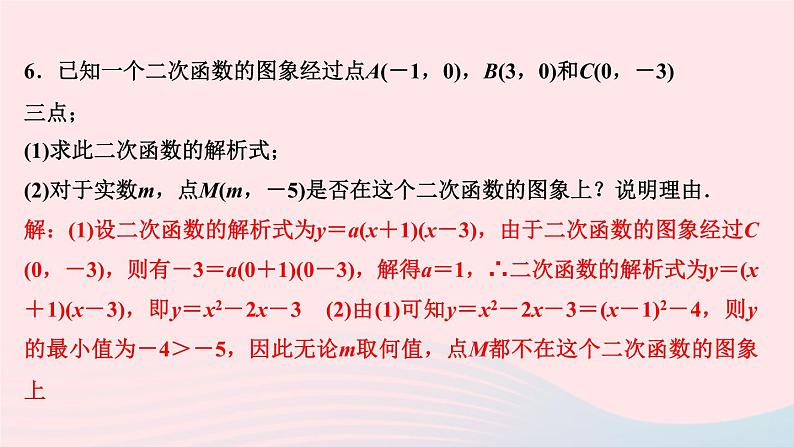 6．已知一个二次函数的图象经过点$A(-1，0)$，$B(3，0)$和$C(0，-3)$三点；

(1)求此二次函数的解析式；

(2)对于实数$m$，点$M(m，-5)$是否在这个二次函数的图象上？说明理由．

解：(1)设二次函数的解析式为$y=a(x+1)(x-3)$，由于二次函数的图象经过$C(0，-3)$，则有$-3=a(0+1)(0-3)$，解得$a=1$，∴二次函数的解析式为$y=(x+1)(x-3)$，即$y=x^2-2x-3$　(2)由(1)可知$y=x^2-2x-3=(x-1)^2-4$，则$y$的最小值为$-4>-5$，因此无论$m$取何值，点$M$都不在这个二次函数的图象上